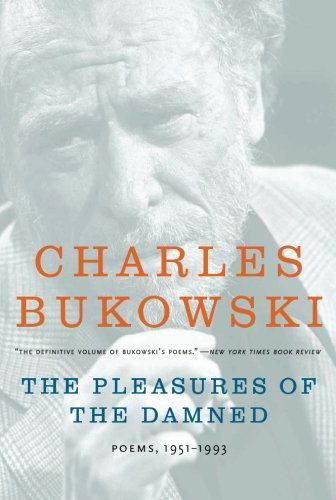 CHARLES BUKOWSKI

"THE DEFINITIVE VOLUME OF BUKOWSKI'S POEMS." —NEW YORK TIMES BOOK REVIEW

THE PLEASURES OF THE DAMNED

POEMS, 1951–1993